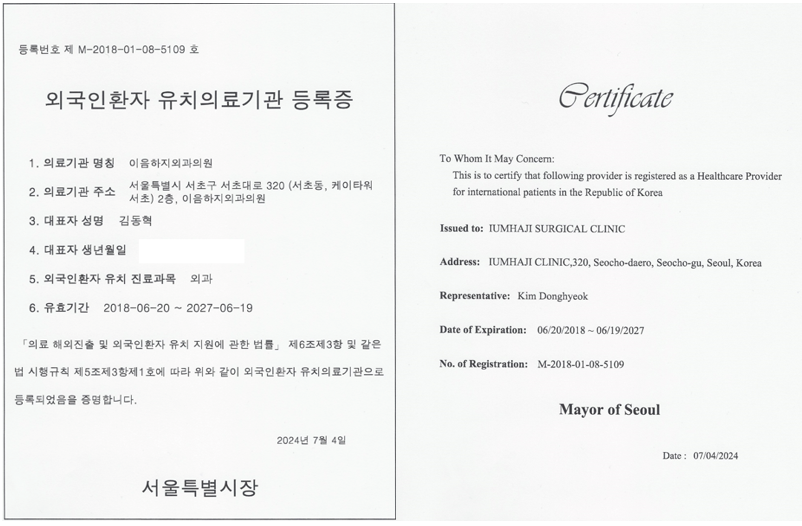 등록번호 제 M-2018-01-08-5109 호

외국인환자 유치의료기관 등록증

1. 의료기관 명칭 이음하지외과의원

2. 의료기관 주소 서울특별시 서초구 서초대로 320 (서초동, 케이타워 서초) 2층, 이음하지외과의원

3. 대표자 성명 김동혁

4. 대표자 생년월일

5. 외국인환자 유치 진료과목 외과

6. 유효기간 2018-06-20 ~ 2027-06-19

「의료 해외진출 및 외국인환자 유치 지원에 관한 법률」 제6조제3항 및 같은 법 시행규칙 제5조제3항제1호에 따라 위와 같이 외국인환자 유치의료기관으로 등록되었음을 증명합니다.

2024년 7월 4일

서울특별시장

Certificate

To Whom It May Concern:
This is to certify that following provider is registered as a Healthcare Provider for international patients in the Republic of Korea

Issued to: IUMHAJI SURGICAL CLINIC

Address: IUMHAJI CLINIC,320, Seocho-daero, Seocho-gu, Seoul, Korea

Representative: Kim Donghyeok

Date of Expiration: 06/20/2018 ~ 06/19/2027

No. of Registration: M-2018-01-08-5109

Mayor of Seoul

Date : 07/04/2024